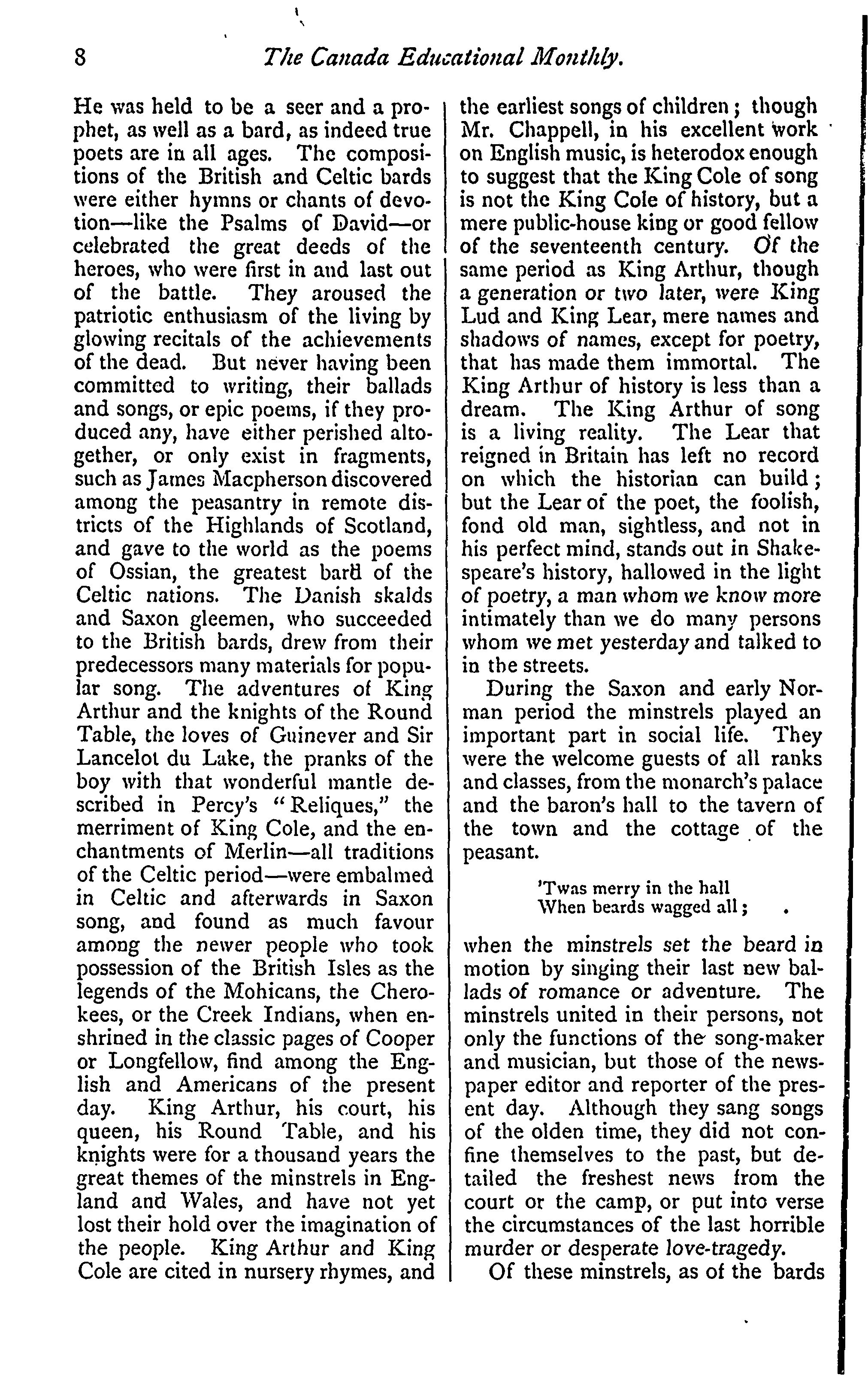 8 The Canada Educational Monthly.

He was held to be a seer and a prophet, as well as a bard, as indeed true poets are in all ages. The compositions of the British and Celtic bards were either hymns or chants of devotion—like the Psalms of David—or celebrated the great deeds of the heroes, who were first in and last out of the battle. They aroused the patriotic enthusiasm of the living by glowing recitals of the achievements of the dead. But never having been committed to writing, their ballads and songs, or epic poems, if they produced any, have either perished altogether, or only exist in fragments, such as James Macpherson discovered among the peasantry in remote districts of the Highlands of Scotland, and gave to the world as the poems of Ossian, the greatest bard of the Celtic nations. The Danish skalds and Saxon gleemen, who succeeded to the British bards, drew from their predecessors many materials for popular song. The adventures of King Arthur and the knights of the Round Table, the loves of Guinever and Sir Lancelot du Lake, the pranks of the boy with that wonderful mantle described in Percy's "Reliques," the merriment of King Cole, and the enchantments of Merlin—all traditions of the Celtic period—were embalmed in Celtic and afterwards in Saxon song, and found as much favour among the newer people who took possession of the British Isles as the legends of the Mohicans, the Cherokees, or the Creek Indians, when enshrined in the classic pages of Cooper or Longfellow, find among the English and Americans of the present day. King Arthur, his court, his queen, his Round Table, and his knights were for a thousand years the great themes of the minstrels in England and Wales, and have not yet lost their hold over the imagination of the people. King Arthur and King Cole are cited in nursery rhymes, and the earliest songs of children; though Mr. Chappell, in his excellent work on English music, is heterodox enough to suggest that the King Cole of song is not the King Cole of history, but a mere public-house king or good fellow of the seventeenth century. Of the same period as King Arthur, though a generation or two later, were King Lud and King Lear, mere names and shadows of names, except for poetry, that has made them immortal. The King Arthur of history is less than a dream. The King Arthur of song is a living reality. The Lear that reigned in Britain has left no record on which the historian can build; but the Lear of the poet, the foolish, fond old man, sightless, and not in his perfect mind, stands out in Shakespeare's history, hallowed in the light of poetry, a man whom we know more intimately than we do many persons whom we met yesterday and talked to in the streets.

During the Saxon and early Norman period the minstrels played an important part in social life. They were the welcome guests of all ranks and classes, from the monarch's palace and the baron's hall to the tavern of the town and the cottage of the peasant.

'Twas merry in the hall
When beards wagged all;

when the minstrels set the beard in motion by singing their last new ballads of romance or adventure. The minstrels united in their persons, not only the functions of the song-maker and musician, but those of the newspaper editor and reporter of the present day. Although they sang songs of the olden time, they did not confine themselves to the past, but detailed the freshest news from the court or the camp, or put into verse the circumstances of the last horrible murder or desperate love-tragedy.

Of these minstrels, as of the bards